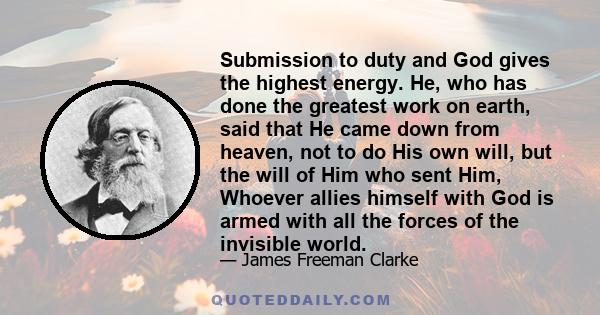 Submission to duty and God gives the highest energy. He, who has done the greatest work on earth, said that He came down from heaven, not to do His own will, but the will of Him who sent Him, Whoever allies himself with God is armed with all the forces of the invisible world.

— James Freeman Clarke

QUOTEDDAILY.COM